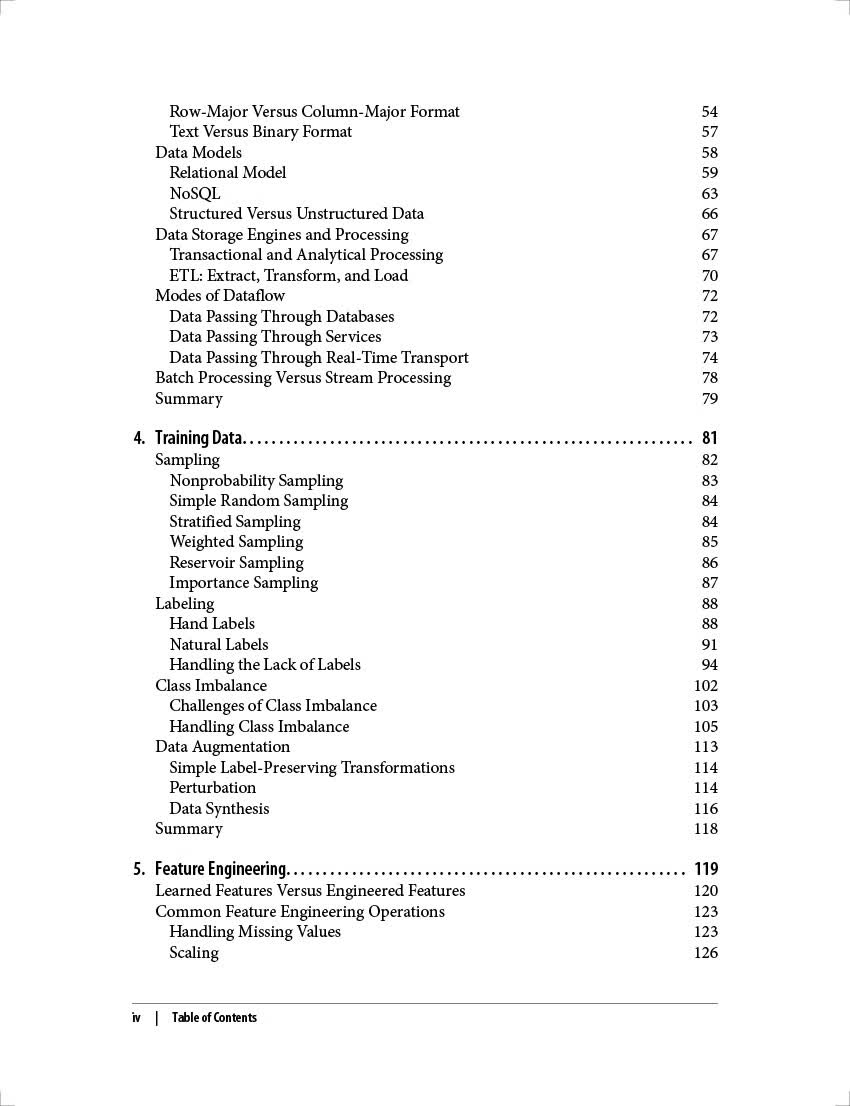 Row-Major Versus Column-Major Format 54
Text Versus Binary Format 57
Data Models 58
Relational Model 59
NoSQL 63
Structured Versus Unstructured Data 66
Data Storage Engines and Processing 67
Transactional and Analytical Processing 67
ETL: Extract, Transform, and Load 70
Modes of Dataflow 72
Data Passing Through Databases 72
Data Passing Through Services 73
Data Passing Through Real-Time Transport 74
Batch Processing Versus Stream Processing 78
Summary 79

4. Training Data 81
Sampling 82
Nonprobability Sampling 83
Simple Random Sampling 84
Stratified Sampling 84
Weighted Sampling 85
Reservoir Sampling 86
Importance Sampling 87
Labeling 88
Hand Labels 88
Natural Labels 91
Handling the Lack of Labels 94
Class Imbalance 102
Challenges of Class Imbalance 103
Handling Class Imbalance 105
Data Augmentation 113
Simple Label-Preserving Transformations 114
Perturbation 114
Data Synthesis 116
Summary 118

5. Feature Engineering 119
Learned Features Versus Engineered Features 120
Common Feature Engineering Operations 123
Handling Missing Values 123
Scaling 126

iv | Table of Contents